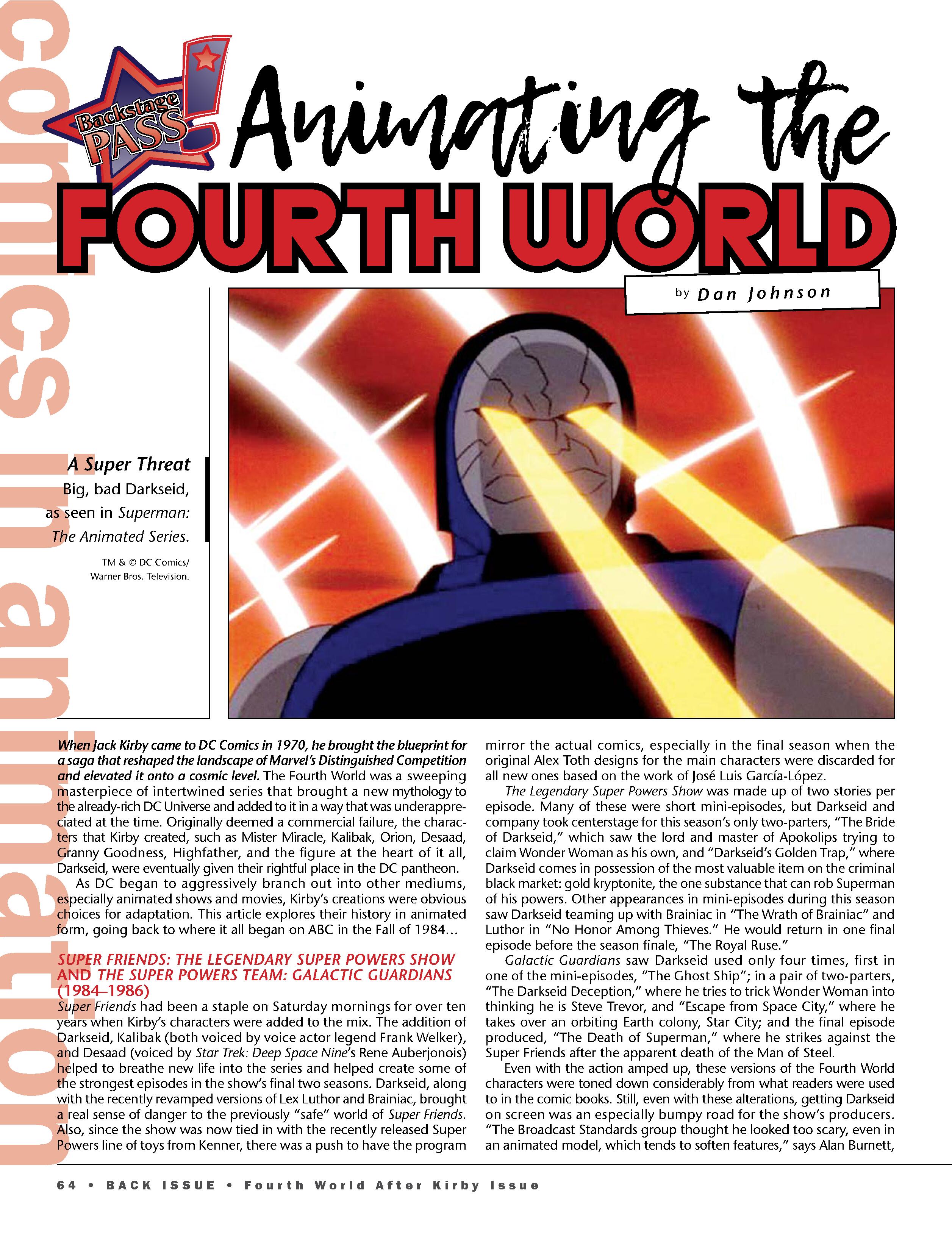 comics in animation

Backstage PASS!

Animating the FOURTH WORLD

by Dan Johnson

A Super Threat
Big, bad Darkseid, as seen in Superman: The Animated Series.

TM & © DC Comics/ Warner Bros. Television.

When Jack Kirby came to DC Comics in 1970, he brought the blueprint for a saga that reshaped the landscape of Marvel's Distinguished Competition and elevated it onto a cosmic level. The Fourth World was a sweeping masterpiece of intertwined series that brought a new mythology to the already-rich DC Universe and added to it in a way that was underappreciated at the time. Originally deemed a commercial failure, the characters that Kirby created, such as Mister Miracle, Kalibak, Orion, Desaad, Granny Goodness, Highfather, and the figure at the heart of it all, Darkseid, were eventually given their rightful place in the DC pantheon.

As DC began to aggressively branch out into other mediums, especially animated shows and movies, Kirby's creations were obvious choices for adaptation. This article explores their history in animated form, going back to where it all began on ABC in the Fall of 1984…

SUPER FRIENDS: THE LEGENDARY SUPER POWERS SHOW AND THE SUPER POWERS TEAM: GALACTIC GUARDIANS (1984–1986)

Super Friends had been a staple on Saturday mornings for over ten years when Kirby's characters were added to the mix. The addition of Darkseid, Kalibak (both voiced by voice actor legend Frank Welker), and Desaad (voiced by Star Trek: Deep Space Nine's Rene Auberjonois) helped to breathe new life into the series and helped create some of the strongest episodes in the show's final two seasons. Darkseid, along with the recently revamped versions of Lex Luthor and Brainiac, brought a real sense of danger to the previously "safe" world of Super Friends. Also, since the show was now tied in with the recently released Super Powers line of toys from Kenner, there was a push to have the program mirror the actual comics, especially in the final season when the original Alex Toth designs for the main characters were discarded for all new ones based on the work of José Luis García-López.

The Legendary Super Powers Show was made up of two stories per episode. Many of these were short mini-episodes, but Darkseid and company took centerstage for this season's only two-parters, "The Bride of Darkseid," which saw the lord and master of Apokolips trying to claim Wonder Woman as his own, and "Darkseid's Golden Trap," where Darkseid comes in possession of the most valuable item on the criminal black market: gold kryptonite, the one substance that can rob Superman of his powers. Other appearances in mini-episodes during this season saw Darkseid teaming up with Brainiac in "The Wrath of Brainiac" and Luthor in "No Honor Among Thieves." He would return in one final episode before the season finale, "The Royal Ruse."

Galactic Guardians saw Darkseid used only four times, first in one of the mini-episodes, "The Ghost Ship"; in a pair of two-parters, "The Darkseid Deception," where he tries to trick Wonder Woman into thinking he is Steve Trevor, and "Escape from Space City," where he takes over an orbiting Earth colony, Star City; and the final episode produced, "The Death of Superman," where he strikes against the Super Friends after the apparent death of the Man of Steel.

Even with the action amped up, these versions of the Fourth World characters were toned down considerably from what readers were used to in the comic books. Still, even with these alterations, getting Darkseid on screen was an especially bumpy road for the show's producers. "The Broadcast Standards group thought he looked too scary, even in an animated model, which tends to soften features," says Alan Burnett,

64 • BACK ISSUE • Fourth World After Kirby Issue